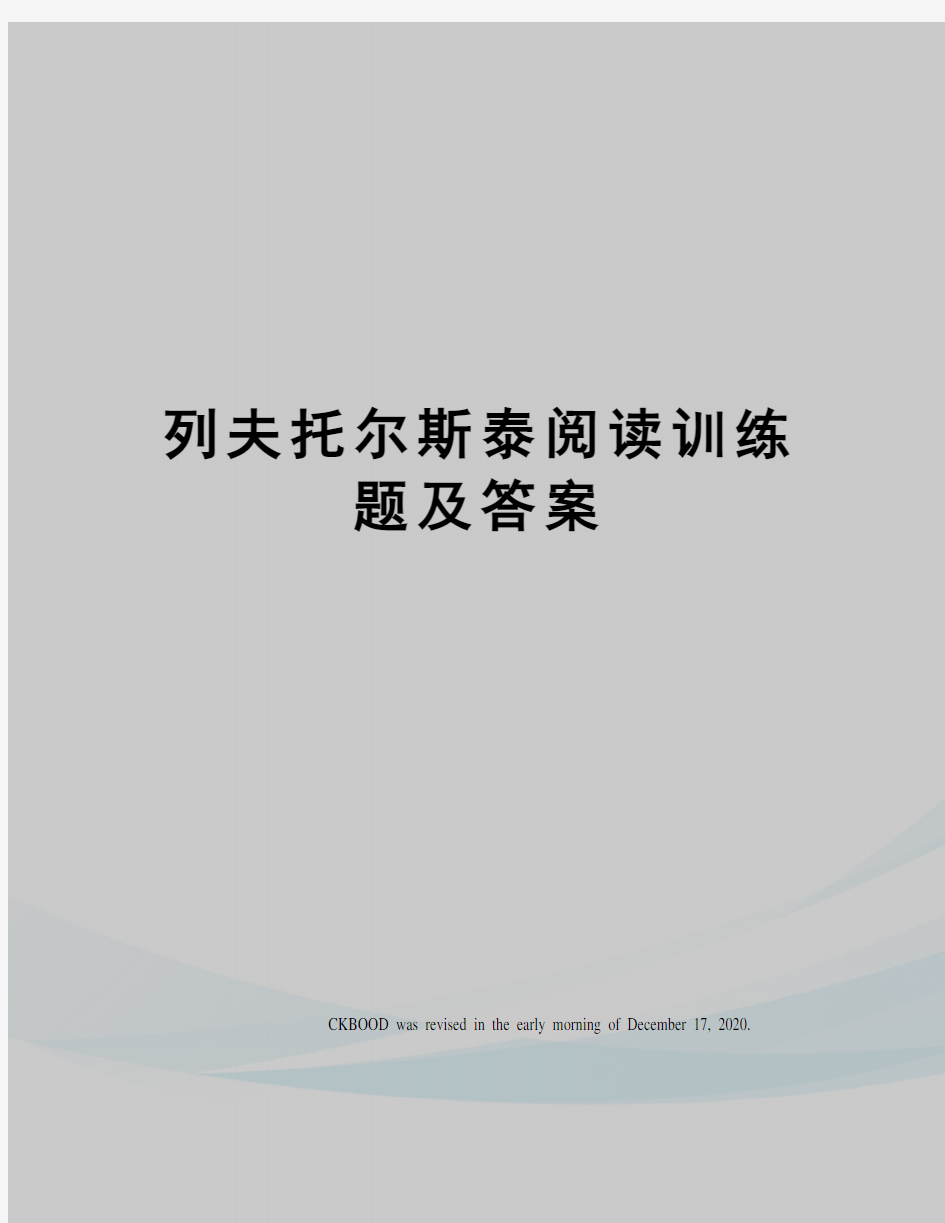 列夫托尔斯泰阅读训练题及答案

CKBOOD was revised in the early morning of December 17, 2020.